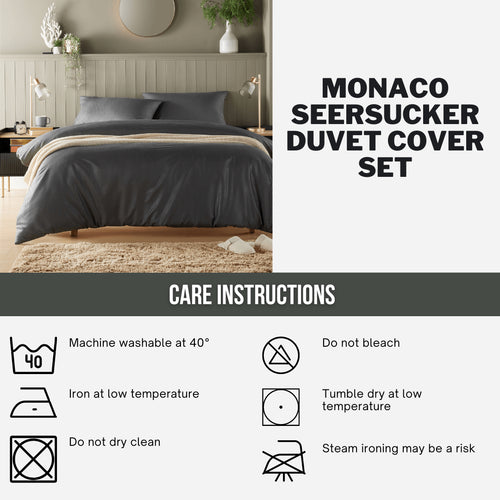 MONACO SEERSUCKER DUVET COVER SET

CARE INSTRUCTIONS

40

Machine washable at 40°

Iron at low temperature

Do not dry clean

Do not bleach

Tumble dry at low temperature

Steam ironing may be a risk